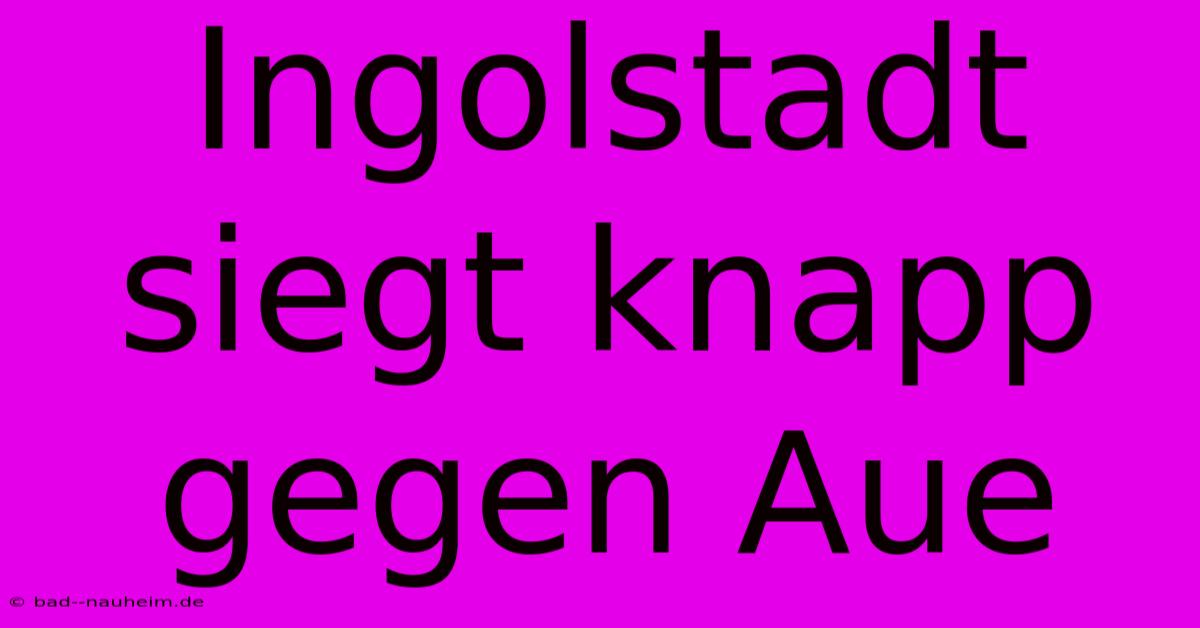 Ingolstadt siegt knapp gegen Aue

© bad--nauheim.de